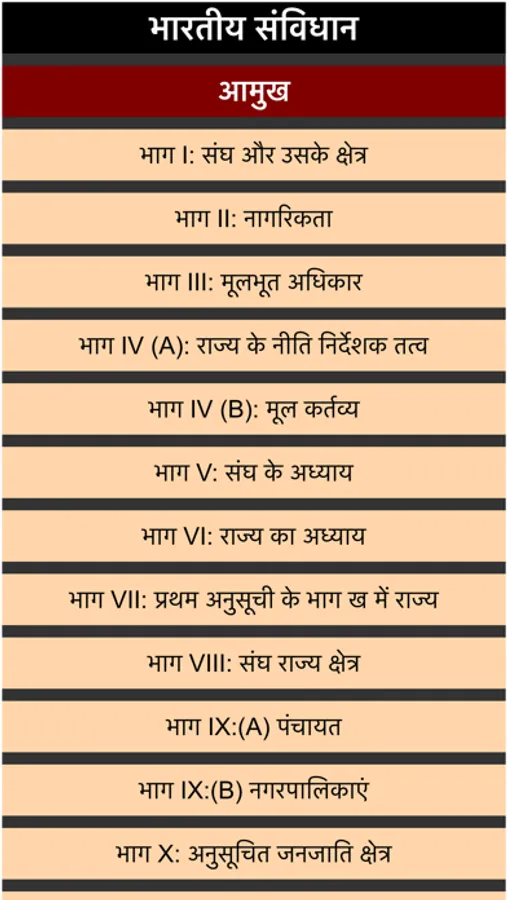 भारतीय संविधान

आमुख

भाग I: संघ और उसके क्षेत्र

भाग II: नागरिकता

भाग III: मूलभूत अधिकार

भाग IV (A): राज्य के नीति निर्देशक तत्व

भाग IV (B): मूल कर्तव्य

भाग V: संघ के अध्याय

भाग VI: राज्य का अध्याय

भाग VII: प्रथम अनुसूची के भाग ख में राज्य

भाग VIII: संघ राज्य क्षेत्र

भाग IX:(A) पंचायत

भाग IX:(B) नगरपालिकाएं

भाग X: अनुसूचित जनजाति क्षेत्र